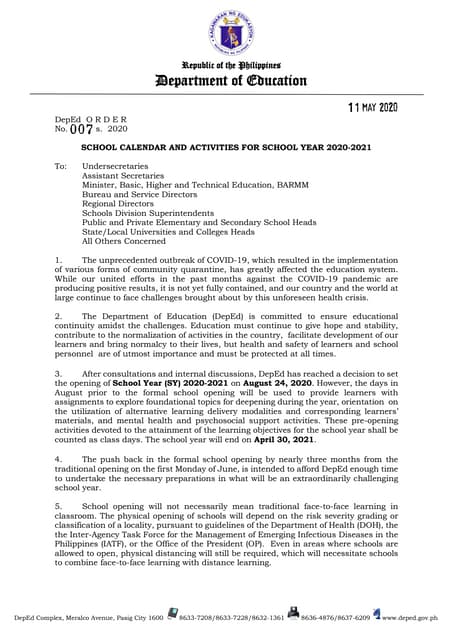 KAGAWARAN NG EDUKASYON
REPUBLIKA NG PILIPINAS

Republic of the Philippines
Department of Education

11 MAY 2020

DepEd ORDER
No. 007 s. 2020

SCHOOL CALENDAR AND ACTIVITIES FOR SCHOOL YEAR 2020-2021

To: Undersecretaries
Assistant Secretaries
Minister, Basic, Higher and Technical Education, BARMM
Bureau and Service Directors
Regional Directors
Schools Division Superintendents
Public and Private Elementary and Secondary School Heads
State/Local Universities and Colleges Heads
All Others Concerned

1. The unprecedented outbreak of COVID-19, which resulted in the implementation of various forms of community quarantine, has greatly affected the education system. While our united efforts in the past months against the COVID-19 pandemic are producing positive results, it is not yet fully contained, and our country and the world at large continue to face challenges brought about by this unforeseen health crisis.

2. The Department of Education (DepEd) is committed to ensure educational continuity amidst the challenges. Education must continue to give hope and stability, contribute to the normalization of activities in the country, facilitate development of our learners and bring normalcy to their lives, but health and safety of learners and school personnel are of utmost importance and must be protected at all times.

3. After consultations and internal discussions, DepEd has reached a decision to set the opening of School Year (SY) 2020-2021 on August 24, 2020. However, the days in August prior to the formal school opening will be used to provide learners with assignments to explore foundational topics for deepening during the year, orientation on the utilization of alternative learning delivery modalities and corresponding learners' materials, and mental health and psychosocial support activities. These pre-opening activities devoted to the attainment of the learning objectives for the school year shall be counted as class days. The school year will end on April 30, 2021.

4. The push back in the formal school opening by nearly three months from the traditional opening on the first Monday of June, is intended to afford DepEd enough time to undertake the necessary preparations in what will be an extraordinarily challenging school year.

5. School opening will not necessarily mean traditional face-to-face learning in classroom. The physical opening of schools will depend on the risk severity grading or classification of a locality, pursuant to guidelines of the Department of Health (DOH), the the Inter-Agency Task Force for the Management of Emerging Infectious Diseases in the Philippines (IATF), or the Office of the President (OP). Even in areas where schools are allowed to open, physical distancing will still be required, which will necessitate schools to combine face-to-face learning with distance learning.

DepEd Complex, Meralco Avenue, Pasig City 1600 8633-7208/8633-7228/8632-1361 8636-4876/8637-6209 www.deped.gov.ph